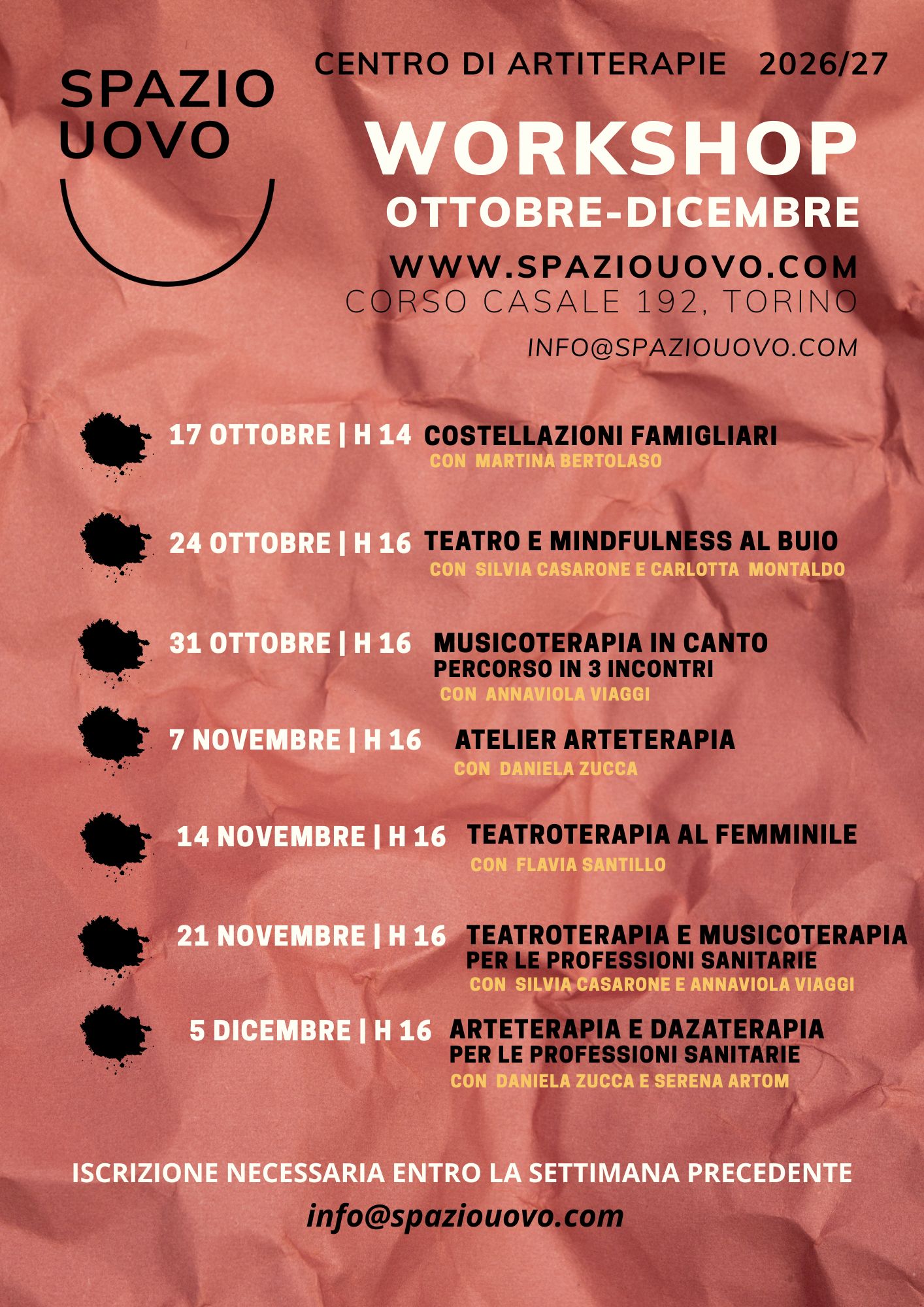 SPAZIO UOVO

CENTRO DI ARTITERAPIE 2026/27

WORKSHOP
OTTOBRE-DICEMBRE

WWW.SPAZIOUOVO.COM
CORSO CASALE 192, TORINO
INFO@SPAZIOUOVO.COM

17 OTTOBRE | H 14 COSTELLAZIONI FAMIGLIARI
CON MARTINA BERTOLASO

24 OTTOBRE | H 16 TEATRO E MINDFULNESS AL BUIO
CON SILVIA CASARONE E CARLOTTA MONTALDO

31 OTTOBRE | H 16 MUSICOTERAPIA IN CANTO
PERCORSO IN 3 INCONTRI
CON ANNAVIOLA VIAGGI

7 NOVEMBRE | H 16 ATELIER ARTETERAPIA
CON DANIELA ZUCCA

14 NOVEMBRE | H 16 TEATROTERAPIA AL FEMMINILE
CON FLAVIA SANTILLO

21 NOVEMBRE | H 16 TEATROTERAPIA E MUSICOTERAPIA
PER LE PROFESSIONI SANITARIE
CON SILVIA CASARONE E ANNAVIOLA VIAGGI

5 DICEMBRE | H 16 ARTETERAPIA E DAZATERAPIA
PER LE PROFESSIONI SANITARIE
CON DANIELA ZUCCA E SERENA ARTOM

ISCRIZIONE NECESSARIA ENTRO LA SETTIMANA PRECEDENTE
info@spaziouovo.com